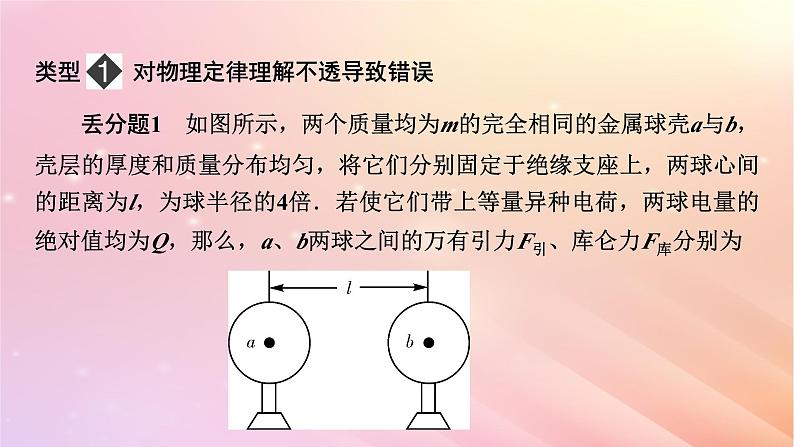 类型 1 对物理定律理解不透导致错误

丢分题1 如图所示，两个质量均为$m$的完全相同的金属球壳$a$与$b$，壳层的厚度和质量分布均匀，将它们分别固定于绝缘支座上，两球心间的距离为$l$，为球半径的4倍．若使它们带上等量异种电荷，两球电量的绝对值均为$Q$，那么，$a$、$b$两球之间的万有引力$F_{引}$、库仑力$F_{库}$分别为

$l$

$a$

$b$